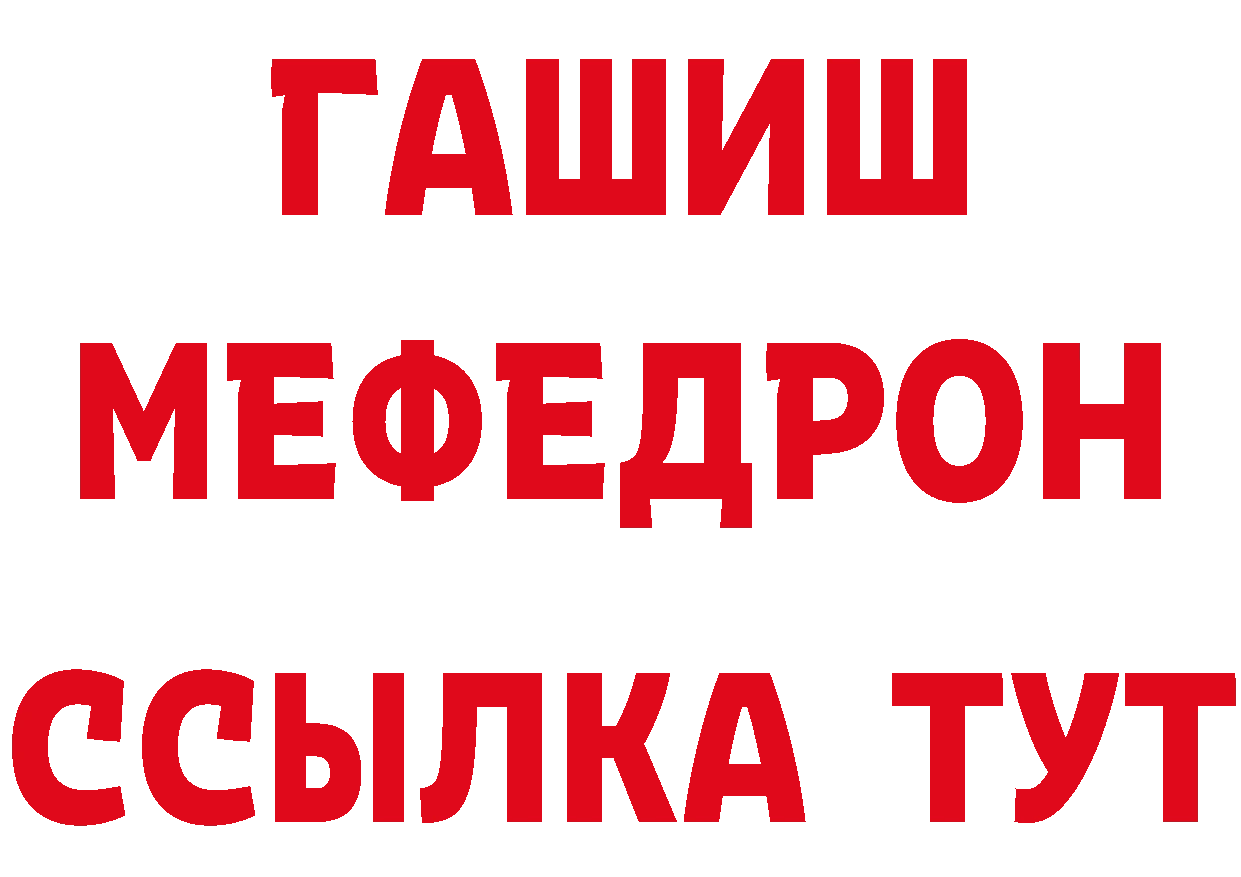 ГАШИШ
МЕФЕДРОН
ССЫЛКА ТУТ